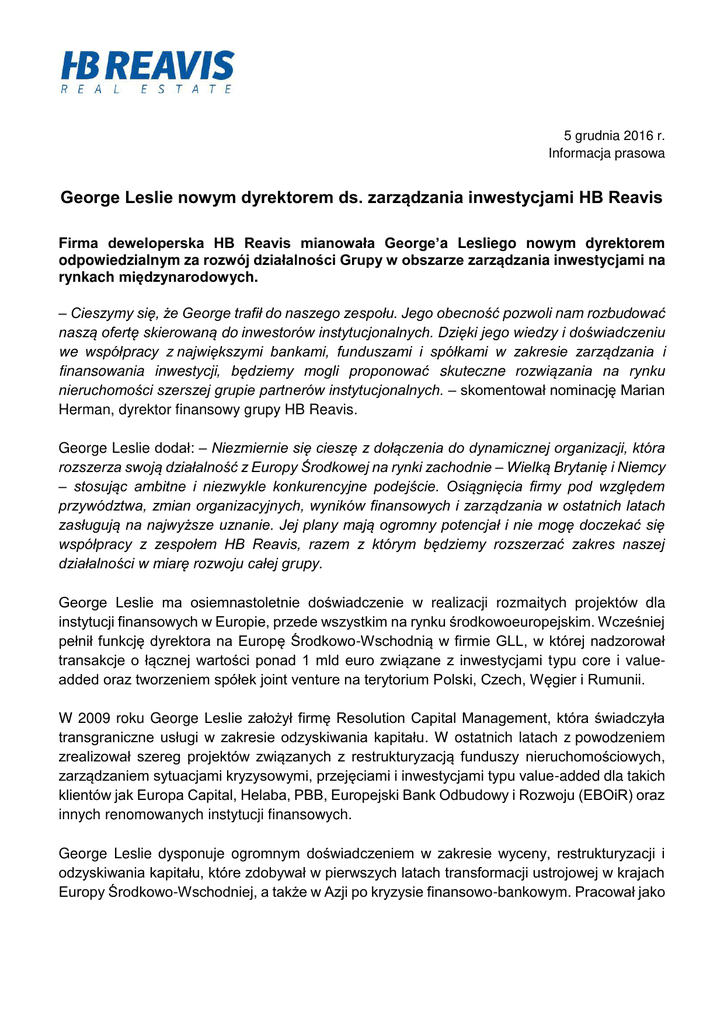 HB REAVIS
REAL ESTATE

5 grudnia 2016 r.
Informacja prasowa

George Leslie nowym dyrektorem ds. zarządzania inwestycjami HB Reavis

Firma deweloperska HB Reavis mianowała George'a Lesliego nowym dyrektorem odpowiedzialnym za rozwój działalności Grupy w obszarze zarządzania inwestycjami na rynkach międzynarodowych.

– Cieszymy się, że George trafił do naszego zespołu. Jego obecność pozwoli nam rozbudować naszą ofertę skierowaną do inwestorów instytucjonalnych. Dzięki jego wiedzy i doświadczeniu we współpracy z największymi bankami, funduszami i spółkami w zakresie zarządzania i finansowania inwestycji, będziemy mogli proponować skuteczne rozwiązania na rynku nieruchomości szerszej grupie partnerów instytucjonalnych. – skomentował nominację Marian Herman, dyrektor finansowy grupy HB Reavis.

George Leslie dodał: – Niezmiernie się cieszę z dołączenia do dynamicznej organizacji, która rozszerza swoją działalność z Europy Środkowej na rynki zachodnie – Wielką Brytanię i Niemcy – stosując ambitne i niezwykle konkurencyjne podejście. Osiągnięcia firmy pod względem przywództwa, zmian organizacyjnych, wyników finansowych i zarządzania w ostatnich latach zasługują na najwyższe uznanie. Jej plany mają ogromny potencjał i nie mogę doczekać się współpracy z zespołem HB Reavis, razem z którym będziemy rozszerzać zakres naszej działalności w miarę rozwoju całej grupy.

George Leslie ma osiemnastoletnie doświadczenie w realizacji rozmaitych projektów dla instytucji finansowych w Europie, przede wszystkim na rynku środkowoeuropejskim. Wcześniej pełnił funkcję dyrektora na Europę Środkowo-Wschodnią w firmie GLL, w której nadzorował transakcje o łącznej wartości ponad 1 mld euro związane z inwestycjami typu core i value-added oraz tworzeniem spółek joint venture na terytorium Polski, Czech, Węgier i Rumunii.

W 2009 roku George Leslie założył firmę Resolution Capital Management, która świadczyła transgraniczne usługi w zakresie odzyskiwania kapitału. W ostatnich latach z powodzeniem zrealizował szereg projektów związanych z restrukturyzacją funduszy nieruchomościowych, zarządzaniem sytuacjami kryzysowymi, przejęciami i inwestycjami typu value-added dla takich klientów jak Europa Capital, Helaba, PBB, Europejski Bank Odbudowy i Rozwoju (EBOiR) oraz innych renomowanych instytucji finansowych.

George Leslie dysponuje ogromnym doświadczeniem w zakresie wyceny, restrukturyzacji i odzyskiwania kapitału, które zdobywał w pierwszych latach transformacji ustrojowej w krajach Europy Środkowo-Wschodniej, a także w Azji po kryzysie finansowo-bankowym. Pracował jako